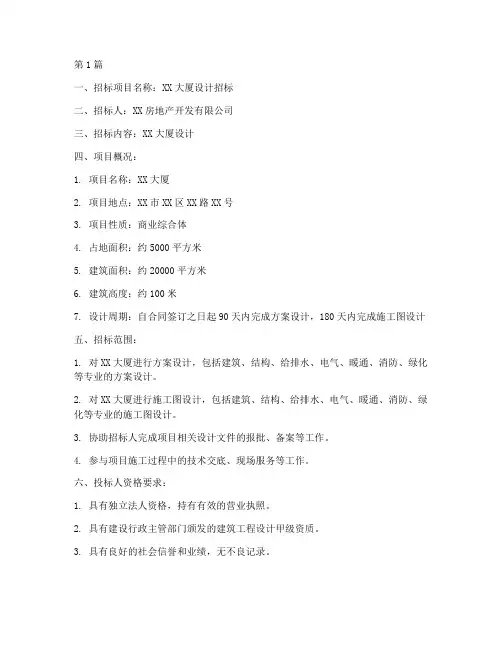 第 1 篇

一、招标项目名称：XX 大厦设计招标

二、招标人：XX 房地产开发有限公司

三、招标内容：XX 大厦设计

四、项目概况：

1. 项目名称：XX 大厦

2. 项目地点：XX 市 XX 区 XX 路 XX 号

3. 项目性质：商业综合体

4. 占地面积：约 5000 平方米

5. 建筑面积：约 20000 平方米

6. 建筑高度：约 100 米

7. 设计周期：自合同签订之日起 90 天内完成方案设计，180 天内完成施工图设计

五、招标范围：

1. 对 XX 大厦进行方案设计，包括建筑、结构、给排水、电气、暖通、消防、绿化等专业的方案设计。

2. 对 XX 大厦进行施工图设计，包括建筑、结构、给排水、电气、暖通、消防、绿化等专业的施工图设计。

3. 协助招标人完成项目相关设计文件的报批、备案等工作。

4. 参与项目施工过程中的技术交底、现场服务等工作。

六、投标人资格要求：

1. 具有独立法人资格，持有有效的营业执照。

2. 具有建设行政主管部门颁发的建筑工程设计甲级资质。

3. 具有良好的社会信誉和业绩，无不良记录。